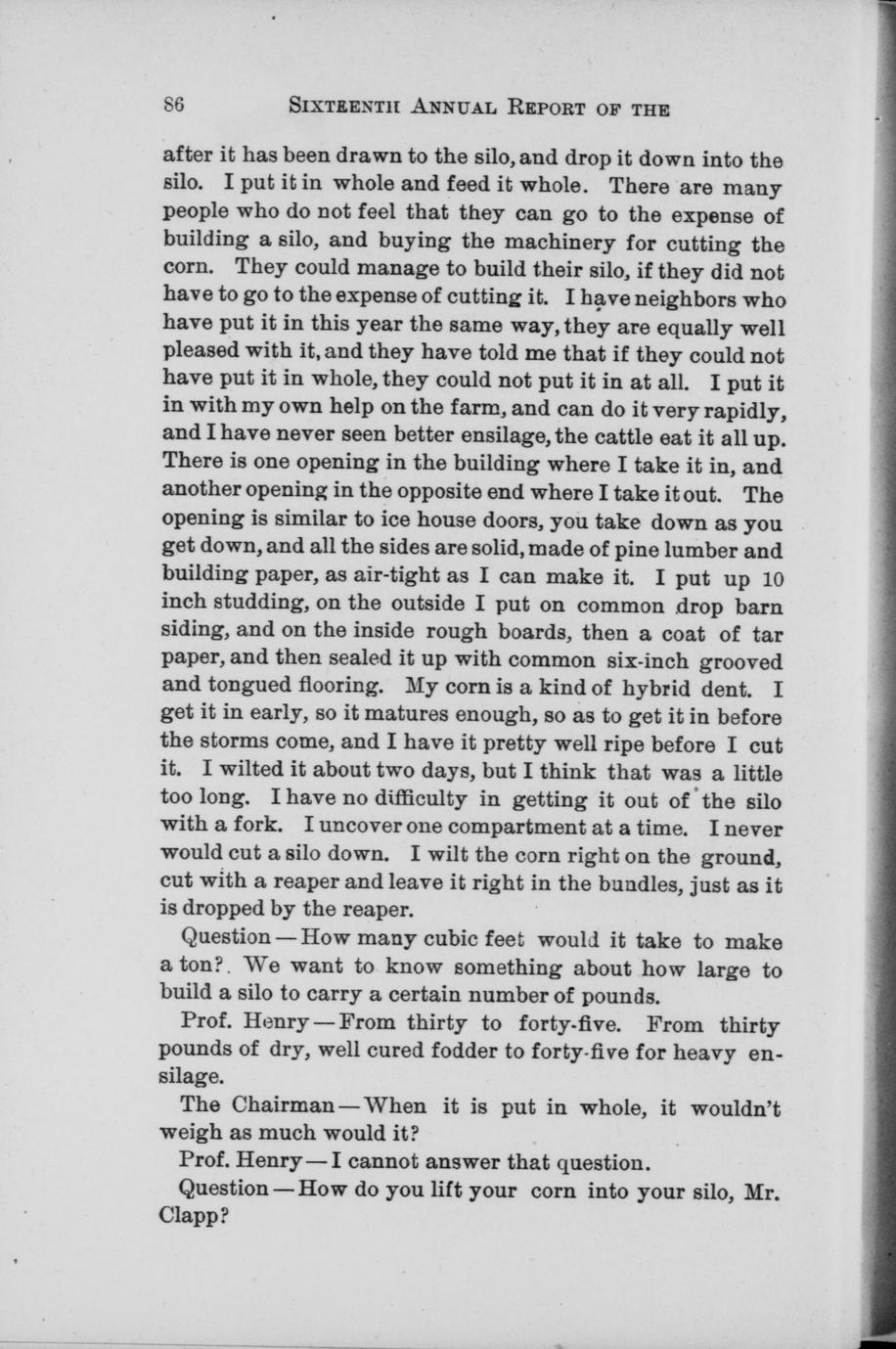 86 SIXTEENTH ANNUAL REPORT OF THE

after it has been drawn to the silo, and drop it down into the silo. I put it in whole and feed it whole. There are many people who do not feel that they can go to the expense of building a silo, and buying the machinery for cutting the corn. They could manage to build their silo, if they did not have to go to the expense of cutting it. I have neighbors who have put it in this year the same way, they are equally well pleased with it, and they have told me that if they could not have put it in whole, they could not put it in at all. I put it in with my own help on the farm, and can do it very rapidly, and I have never seen better ensilage, the cattle eat it all up. There is one opening in the building where I take it in, and another opening in the opposite end where I take it out. The opening is similar to ice house doors, you take down as you get down, and all the sides are solid, made of pine lumber and building paper, as air-tight as I can make it. I put up 10 inch studding, on the outside I put on common drop barn siding, and on the inside rough boards, then a coat of tar paper, and then sealed it up with common six-inch grooved and tongued flooring. My corn is a kind of hybrid dent. I get it in early, so it matures enough, so as to get it in before the storms come, and I have it pretty well ripe before I cut it. I wilted it about two days, but I think that was a little too long. I have no difficulty in getting it out of the silo with a fork. I uncover one compartment at a time. I never would cut a silo down. I wilt the corn right on the ground, cut with a reaper and leave it right in the bundles, just as it is dropped by the reaper.

Question — How many cubic feet would it take to make a ton?. We want to know something about how large to build a silo to carry a certain number of pounds.

Prof. Henry — From thirty to forty-five. From thirty pounds of dry, well cured fodder to forty-five for heavy ensilage.

The Chairman — When it is put in whole, it wouldn't weigh as much would it?

Prof. Henry — I cannot answer that question.

Question — How do you lift your corn into your silo, Mr. Clapp?